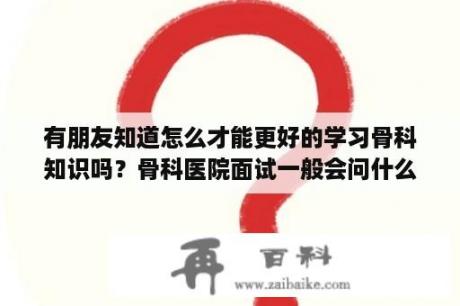 有朋友知道怎么才能更好的学习骨科知识吗？骨科医院面试一般会问什么

再 百科
www.zaibaike.com